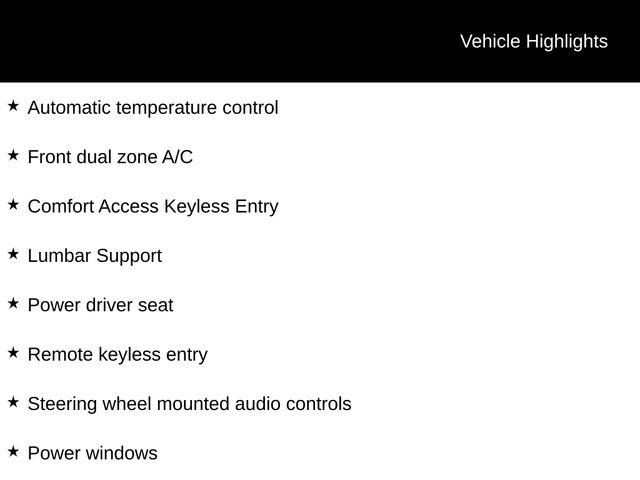 Vehicle Highlights

★ Automatic temperature control

★ Front dual zone A/C

★ Comfort Access Keyless Entry

★ Lumbar Support

★ Power driver seat

★ Remote keyless entry

★ Steering wheel mounted audio controls

★ Power windows